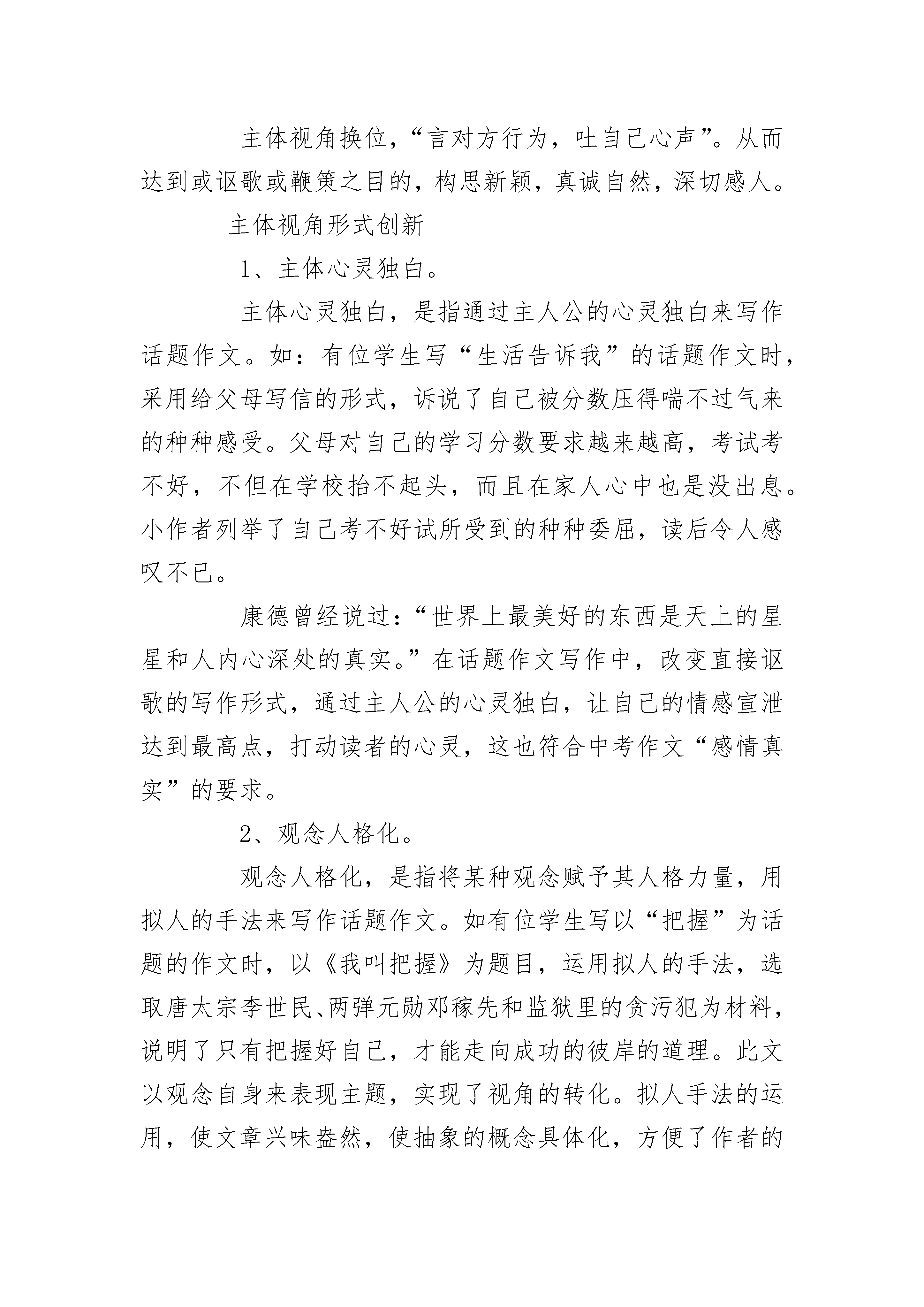 主体视角换位，“言对方行为，吐自己心声”。从而达到或讴歌或鞭策之目的，构思新颖，真诚自然，深切感人。

主体视角形式创新

1、主体心灵独白。

主体心灵独白，是指通过主人公的心灵独白来写作话题作文。如：有位学生写“生活告诉我”的话题作文时，采用给父母写信的形式，诉说了自己被分数压得喘不过气来的种种感受。父母对自己的学习分数要求越来越高，考试考不好，不但在学校抬不起头，而且在家人心中也是没出息。小作者列举了自己考不好试所受到的种种委屈，读后令人感叹不已。

康德曾经说过：“世界上最美好的东西是天上的星星和人内心深处的真实。”在话题作文写作中，改变直接讴歌的写作形式，通过主人公的心灵独白，让自己的情感宣泄达到最高点，打动读者的心灵，这也符合中考作文“感情真实”的要求。

2、观念人格化。

观念人格化，是指将某种观念赋予其人格力量，用拟人的手法来写作话题作文。如有位学生写以“把握”为话题的作文时，以《我叫把握》为题目，运用拟人的手法，选取唐太宗李世民、两弹元勋邓稼先和监狱里的贪污犯为材料，说明了只有把握好自己，才能走向成功的彼岸的道理。此文以观念自身来表现主题，实现了视角的转化。拟人手法的运用，使文章兴味盎然，使抽象的概念具体化，方便了作者的